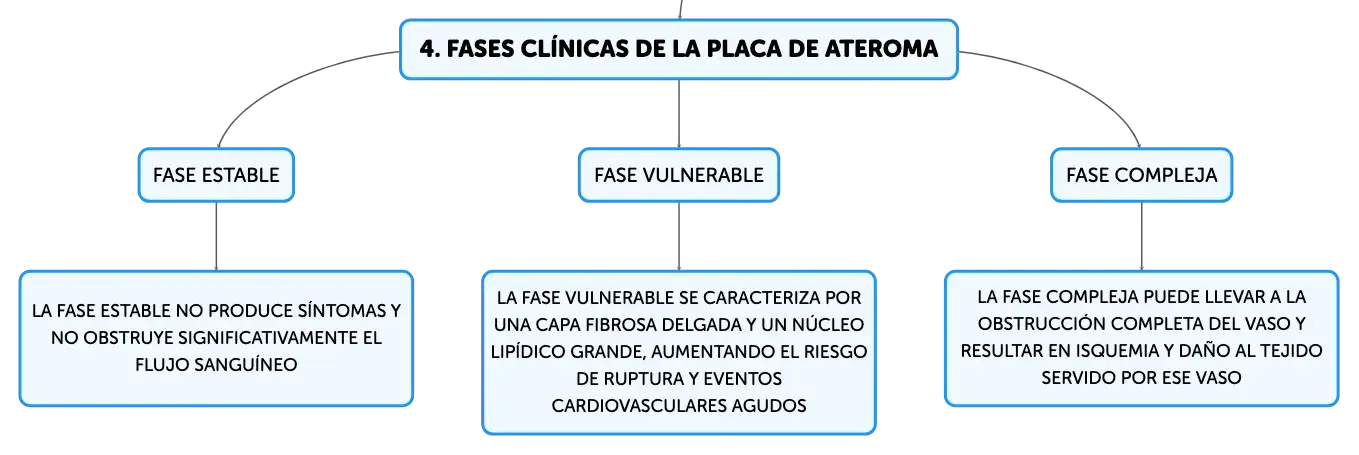 4. FASES CLÍNICAS DE LA PLACA DE ATEROMA

FASE ESTABLE

LA FASE ESTABLE NO PRODUCE SÍNTOMAS Y NO OBSTRUYE SIGNIFICATIVAMENTE EL FLUJO SANGUÍNEO

FASE VULNERABLE

LA FASE VULNERABLE SE CARACTERIZA POR UNA CAPA FIBROSA DELGADA Y UN NÚCLEO LIPÍDICO GRANDE, AUMENTANDO EL RIESGO DE RUPTURA Y EVENTOS CARDIOVASCULARES AGUDOS

FASE COMPLEJA

LA FASE COMPLEJA PUEDE LLEVAR A LA OBSTRUCCIÓN COMPLETA DEL VASO Y RESULTAR EN ISQUEMIA Y DAÑO AL TEJIDO SERVIDO POR ESE VASO